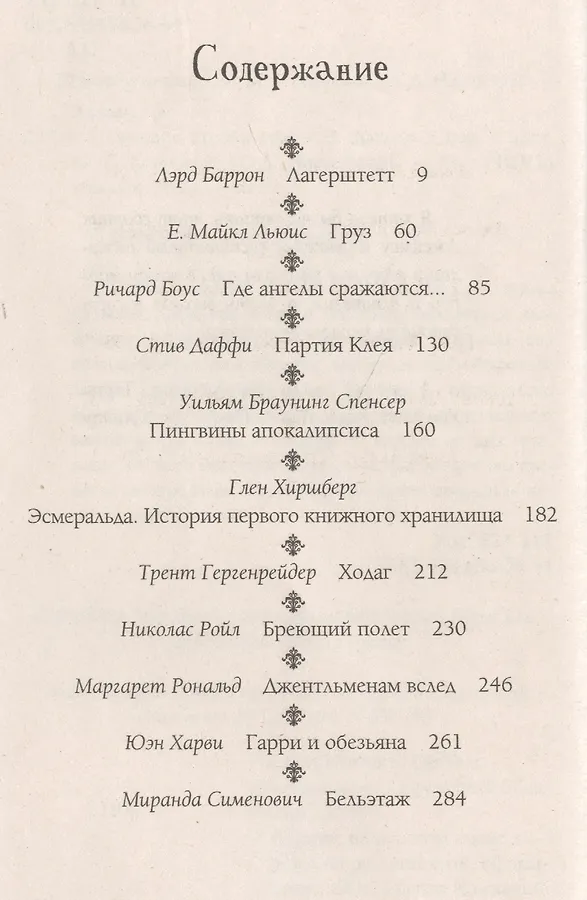 Содержание

Лэрд Баррон Лагерштетт 9

Е. Майкл Льюис Груз 60

Ричард Боус Где ангелы сражаются... 85

Стив Даффи Партия Клея 130

Уильям Браунинг Спенсер
Пингвины апокалипсиса 160

Глен Хиршберг
Эсмеральда. История первого книжного хранилища 182

Трент Гергенрейдер Ходаг 212

Николас Ройл Бреющий полет 230

Маргарет Рональд Джентльменам вслед 246

Юэн Харви Гарри и обезьяна 261

Миранда Сименович Бельэтаж 284